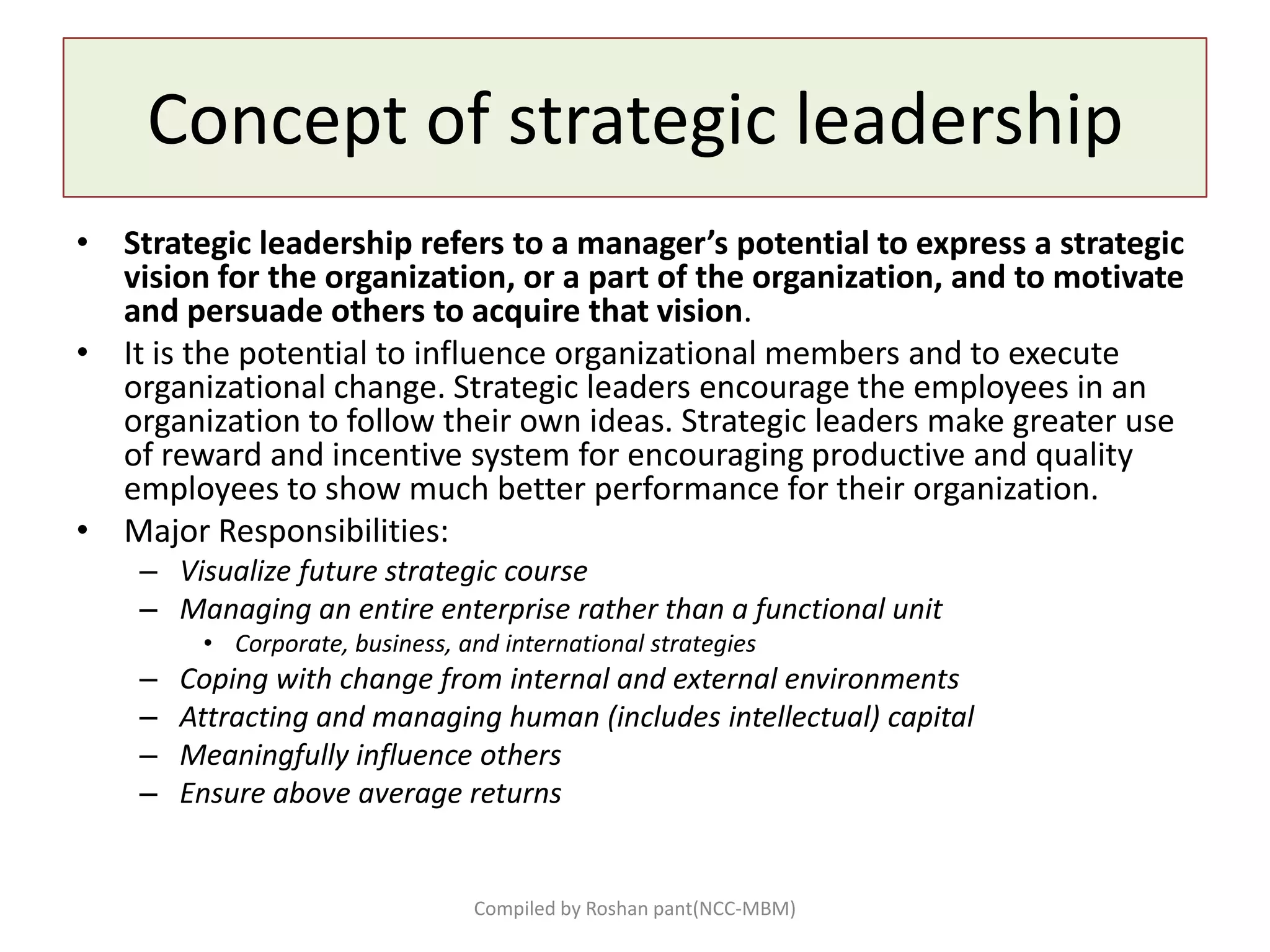 Concept of strategic leadership

• Strategic leadership refers to a manager's potential to express a strategic vision for the organization, or a part of the organization, and to motivate and persuade others to acquire that vision.

• It is the potential to influence organizational members and to execute organizational change. Strategic leaders encourage the employees in an organization to follow their own ideas. Strategic leaders make greater use of reward and incentive system for encouraging productive and quality employees to show much better performance for their organization.

• Major Responsibilities:
– Visualize future strategic course
– Managing an entire enterprise rather than a functional unit
• Corporate, business, and international strategies
– Coping with change from internal and external environments
– Attracting and managing human (includes intellectual) capital
– Meaningfully influence others
– Ensure above average returns

Compiled by Roshan pant(NCC-MBM)